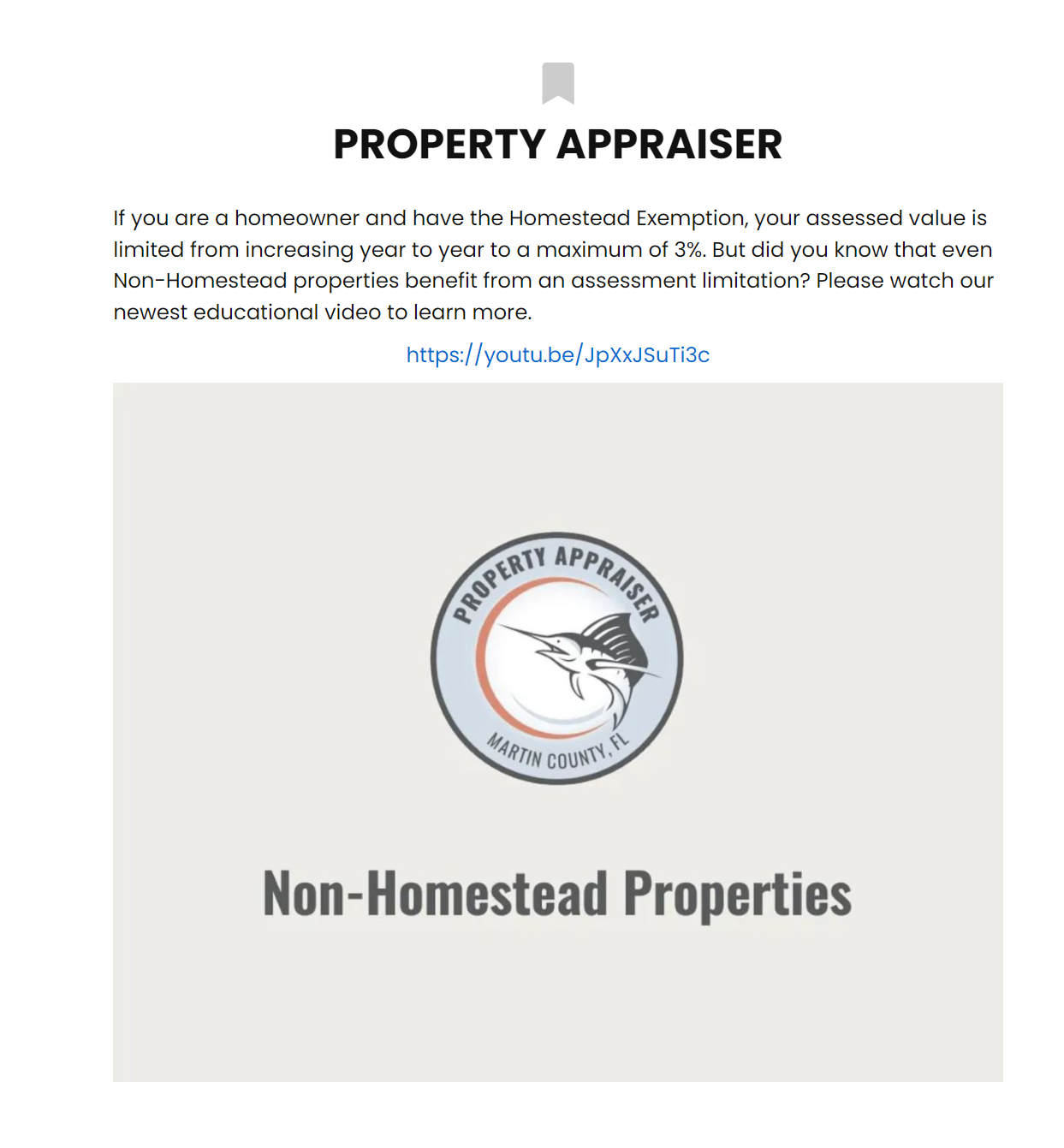 PROPERTY APPRAISER

If you are a homeowner and have the Homestead Exemption, your assessed value is limited from increasing year to year to a maximum of 3%. But did you know that even Non-Homestead properties benefit from an assessment limitation? Please watch our newest educational video to learn more.

https://youtu.be/JpXxJSuTi3c

PROPERTY APPRAISER
MARTIN COUNTY, FL

Non-Homestead Properties